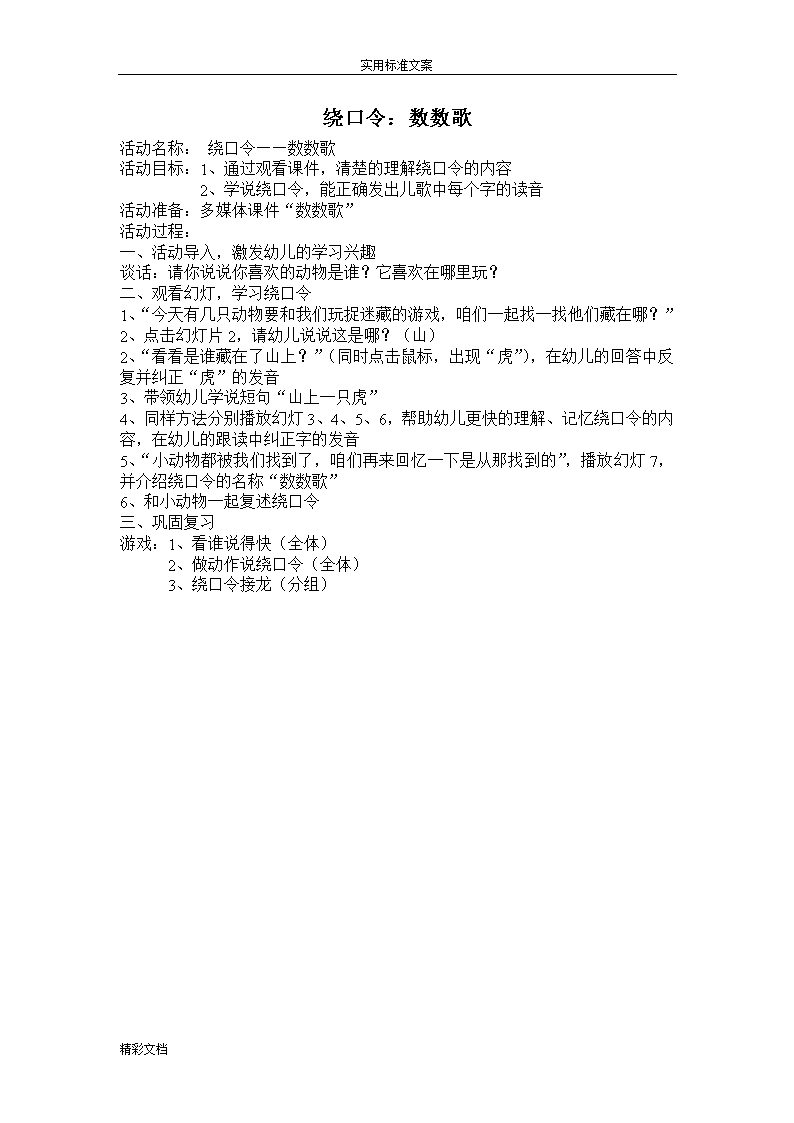 实用标准文案

绕口令：数数歌

活动名称： 绕口令——数数歌
活动目标：1、通过观看课件，清楚的理解绕口令的内容
2、学说绕口令，能正确发出儿歌中每个字的读音
活动准备：多媒体课件“数数歌”
活动过程：
一、活动导入，激发幼儿的学习兴趣
谈话：请你说说你喜欢的动物是谁？它喜欢在哪里玩？
二、观看幻灯，学习绕口令
1、“今天有几只动物要和我们玩捉迷藏的游戏，咱们一起找一找他们藏在哪？”
2、点击幻灯片 2，请幼儿说说这是哪？（山）
2、“看看是谁藏在了山上？”（同时点击鼠标，出现“虎”），在幼儿的回答中反复并纠正“虎”的发音
3、带领幼儿学说短句“山上一只虎”
4、同样方法分别播放幻灯 3、4、5、6，帮助幼儿更快的理解、记忆绕口令的内容，在幼儿的跟读中纠正字的发音
5、“小动物都被我们找到了，咱们再来回忆一下是从那找到的”，播放幻灯 7，并介绍绕口令的名称“数数歌”
6、和小动物一起复述绕口令
三、巩固复习
游戏：1、看谁说得快（全体）
2、做动作说绕口令（全体）
3、绕口令接龙（分组）

精彩文档